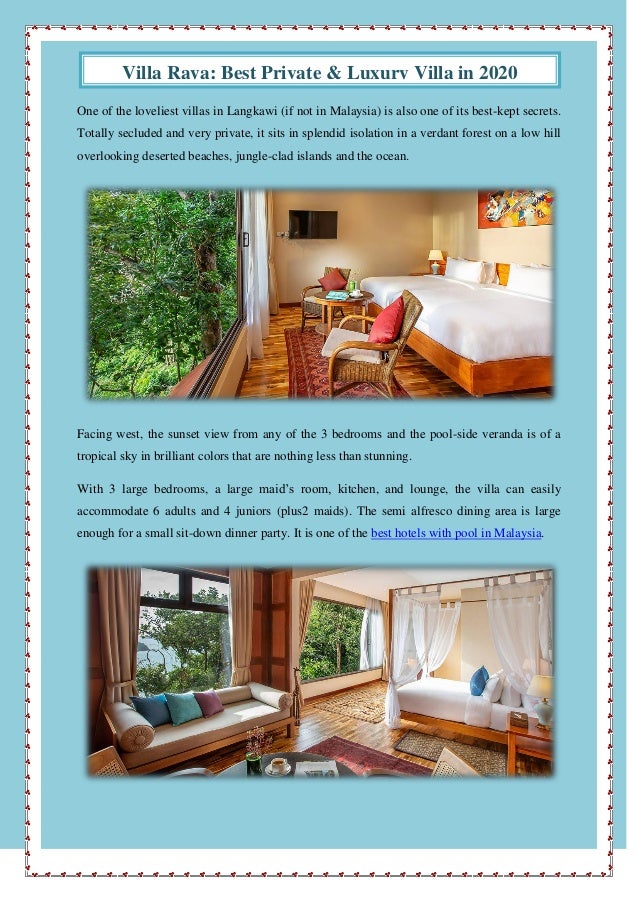 Villa Rava: Best Private & Luxurv Villa in 2020

One of the loveliest villas in Langkawi (if not in Malaysia) is also one of its best-kept secrets. Totally secluded and very private, it sits in splendid isolation in a verdant forest on a low hill overlooking deserted beaches, jungle-clad islands and the ocean.

Facing west, the sunset view from any of the 3 bedrooms and the pool-side veranda is of a tropical sky in brilliant colors that are nothing less than stunning.

With 3 large bedrooms, a large maid's room, kitchen, and lounge, the villa can easily accommodate 6 adults and 4 juniors (plus2 maids). The semi alfresco dining area is large enough for a small sit-down dinner party. It is one of the best hotels with pool in Malaysia.